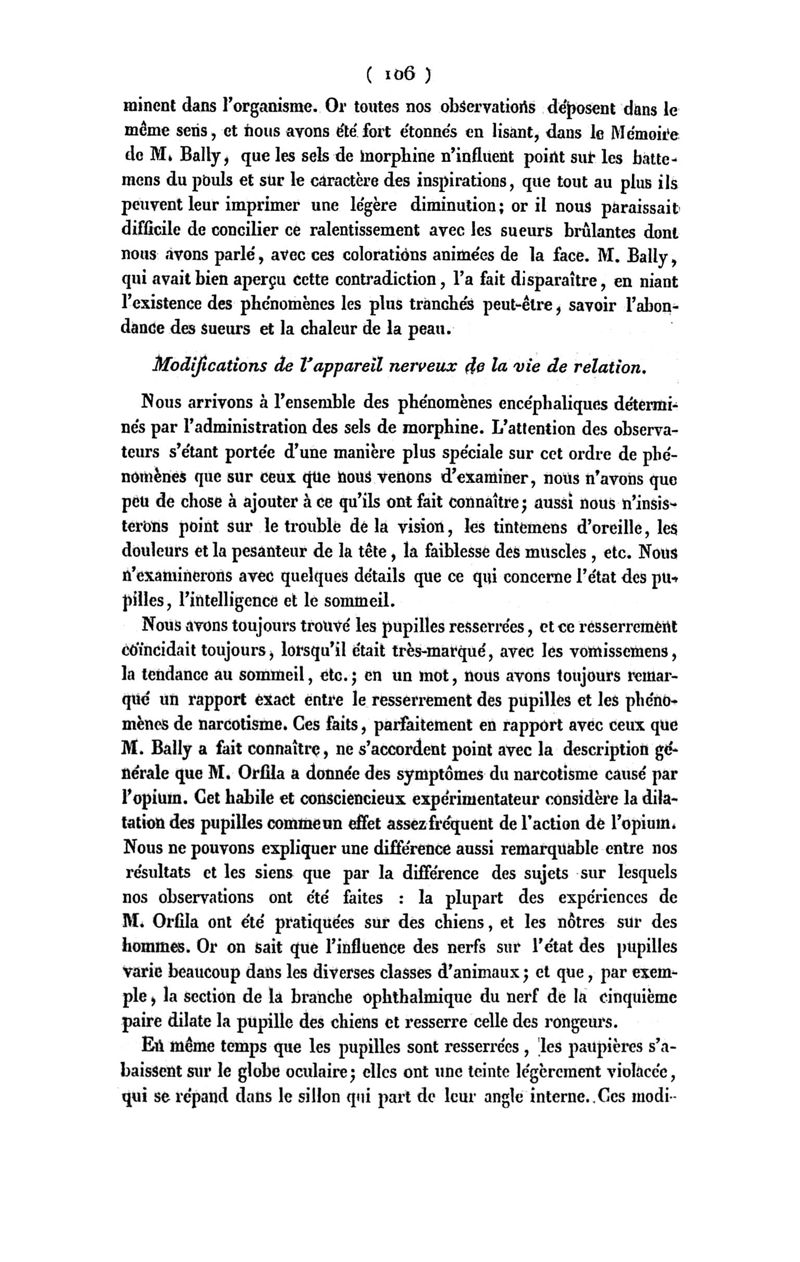 ( 106 )

minent dans l'organisme. Or toutes nos observations déposent dans le même sens, et nous avons été fort étonnés en lisant, dans le Mémoire de M. Bally, que les sels de morphine n'influent point sur les battemens du pouls et sur le caractère des inspirations, que tout au plus ils peuvent leur imprimer une légère diminution; or il nous paraissait difficile de concilier ce ralentissement avec les sueurs brûlantes dont nous avons parlé, avec ces colorations animées de la face. M. Bally, qui avait bien aperçu cette contradiction, l'a fait disparaître, en niant l'existence des phénomènes les plus tranchés peut-être, savoir l'abondance des sueurs et la chaleur de la peau.

Modifications de l'appareil nerveux de la vie de relation.

Nous arrivons à l'ensemble des phénomènes encéphaliques déterminés par l'administration des sels de morphine. L'attention des observateurs s'étant portée d'une manière plus spéciale sur cet ordre de phénomènes que sur ceux que nous venons d'examiner, nous n'avons que peu de chose à ajouter à ce qu'ils ont fait connaître; aussi nous n'insisterons point sur le trouble de la vision, les tintemens d'oreille, les douleurs et la pesanteur de la tête, la faiblesse des muscles, etc. Nous n'examinerons avec quelques détails que ce qui concerne l'état des pupilles, l'intelligence et le sommeil.

Nous avons toujours trouvé les pupilles resserrées, et ce resserrement coïncidait toujours, lorsqu'il était très-marqué, avec les vomissemens, la tendance au sommeil, etc.; en un mot, nous avons toujours remarqué un rapport exact entre le resserrement des pupilles et les phénomènes de narcotisme. Ces faits, parfaitement en rapport avec ceux que M. Bally a fait connaître, ne s'accordent point avec la description générale que M. Orfila a donnée des symptômes du narcotisme causé par l'opium. Cet habile et consciencieux expérimentateur considère la dilatation des pupilles comme un effet assez fréquent de l'action de l'opium. Nous ne pouvons expliquer une différence aussi remarquable entre nos résultats et les siens que par la différence des sujets sur lesquels nos observations ont été faites : la plupart des expériences de M. Orfila ont été pratiquées sur des chiens, et les nôtres sur des hommes. Or on sait que l'influence des nerfs sur l'état des pupilles varie beaucoup dans les diverses classes d'animaux; et que, par exemple, la section de la branche ophthalmique du nerf de la cinquième paire dilate la pupille des chiens et resserre celle des rongeurs.

En même temps que les pupilles sont resserrées, les paupières s'abaissent sur le globe oculaire; elles ont une teinte légèrement violacée, qui se répand dans le sillon qui part de leur angle interne. Ces modi-